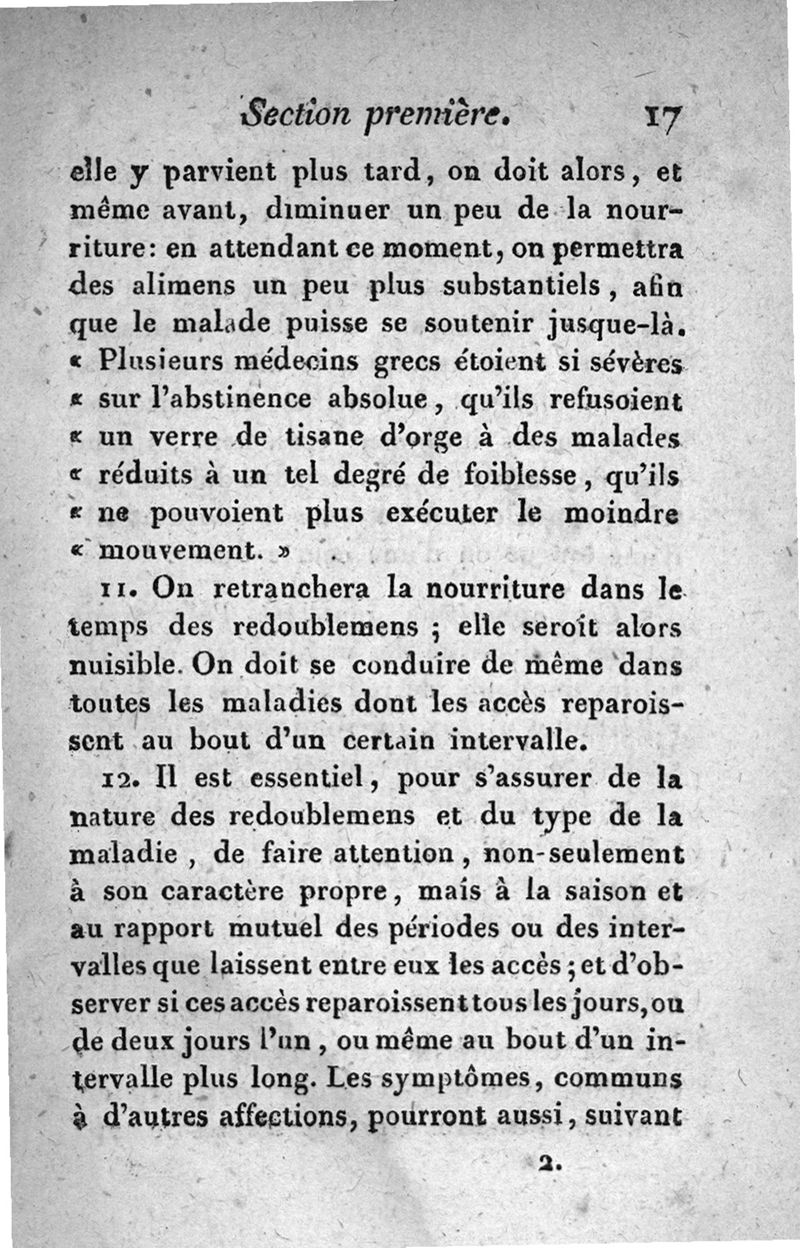 Section première. 17

elle y parvient plus tard, on doit alors, et même avant, diminuer un peu de la nourriture: en attendant ce moment, on permettra des alimens un peu plus substantiels, afin que le malade puisse se soutenir jusque-là. « Plusieurs médecins grecs étoient si sévères « sur l'abstinence absolue, qu'ils refusoient « un verre de tisane d'orge à des malades « réduits à un tel degré de foiblesse, qu'ils « ne pouvoient plus exécuter le moindre « mouvement. »

11. On retranchera la nourriture dans le temps des redoublemens ; elle seroit alors nuisible. On doit se conduire de même dans toutes les maladies dont les accès reparoissent au bout d'un certain intervalle.

12. Il est essentiel, pour s'assurer de la nature des redoublemens et du type de la maladie, de faire attention, non-seulement à son caractère propre, mais à la saison et au rapport mutuel des périodes ou des intervalles que laissent entre eux les accès ; et d'observer si ces accès reparoissent tous les jours, ou de deux jours l'un, ou même au bout d'un intervalle plus long. Les symptômes, communs à d'autres affections, pourront aussi, suivant

2.